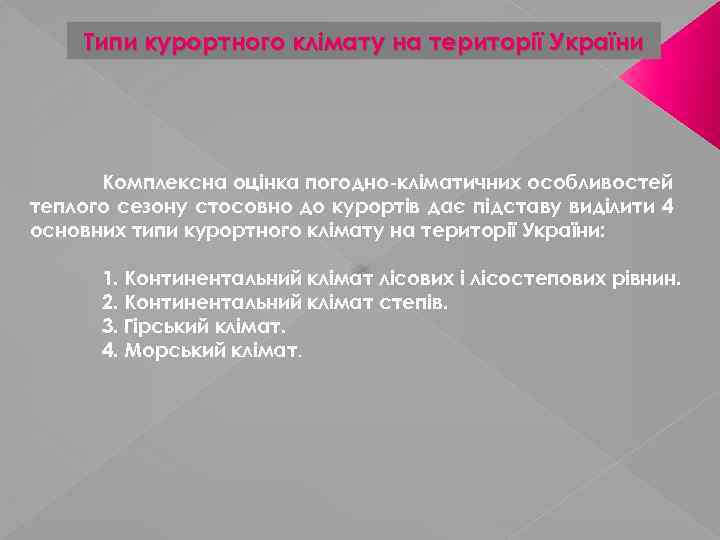 Типи курортного клімату на території України

Комплексна оцінка погодно-кліматичних особливостей теплого сезону стосовно до курортів дає підставу виділити 4 основних типи курортного клімату на території України:

1. Континентальний клімат лісових і лісостепових рівнин.
2. Континентальний клімат степів.
3. Гірський клімат.
4. Морський клімат.